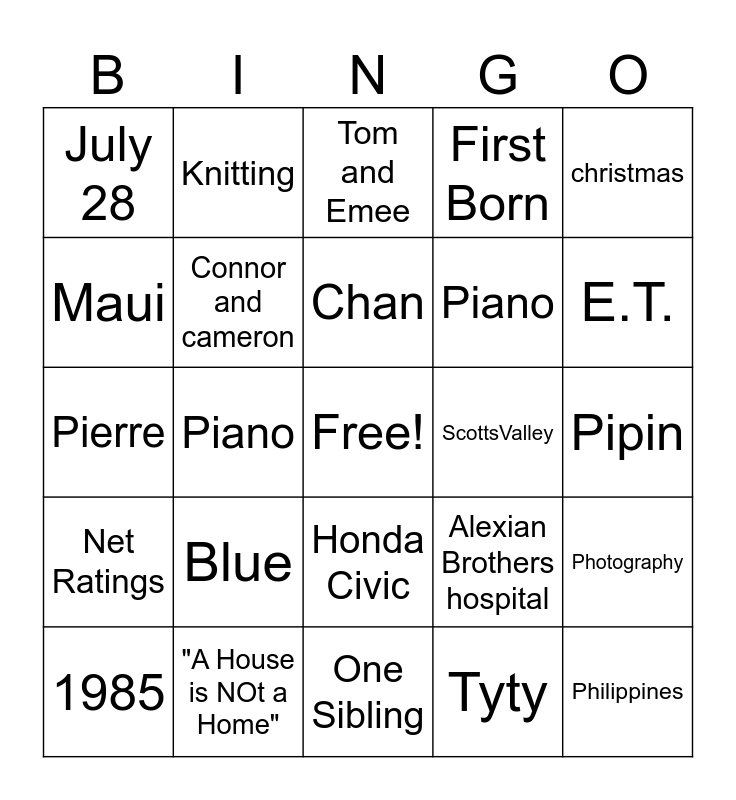 | B | I | N | G | O |
|---|---|---|---|---|
| July 28 | Knitting | Tom and Emee | First Born | christmas |
| Maui | Connor and cameron | Chan | Piano | E.T. |
| Pierre | Piano | Free! | ScottsValley | Pipin |
| Net Ratings | Blue | Honda Civic | Alexian Brothers hospital | Photography |
| 1985 | "A House is NOt a Home" | One Sibling | Tyty | Philippines |